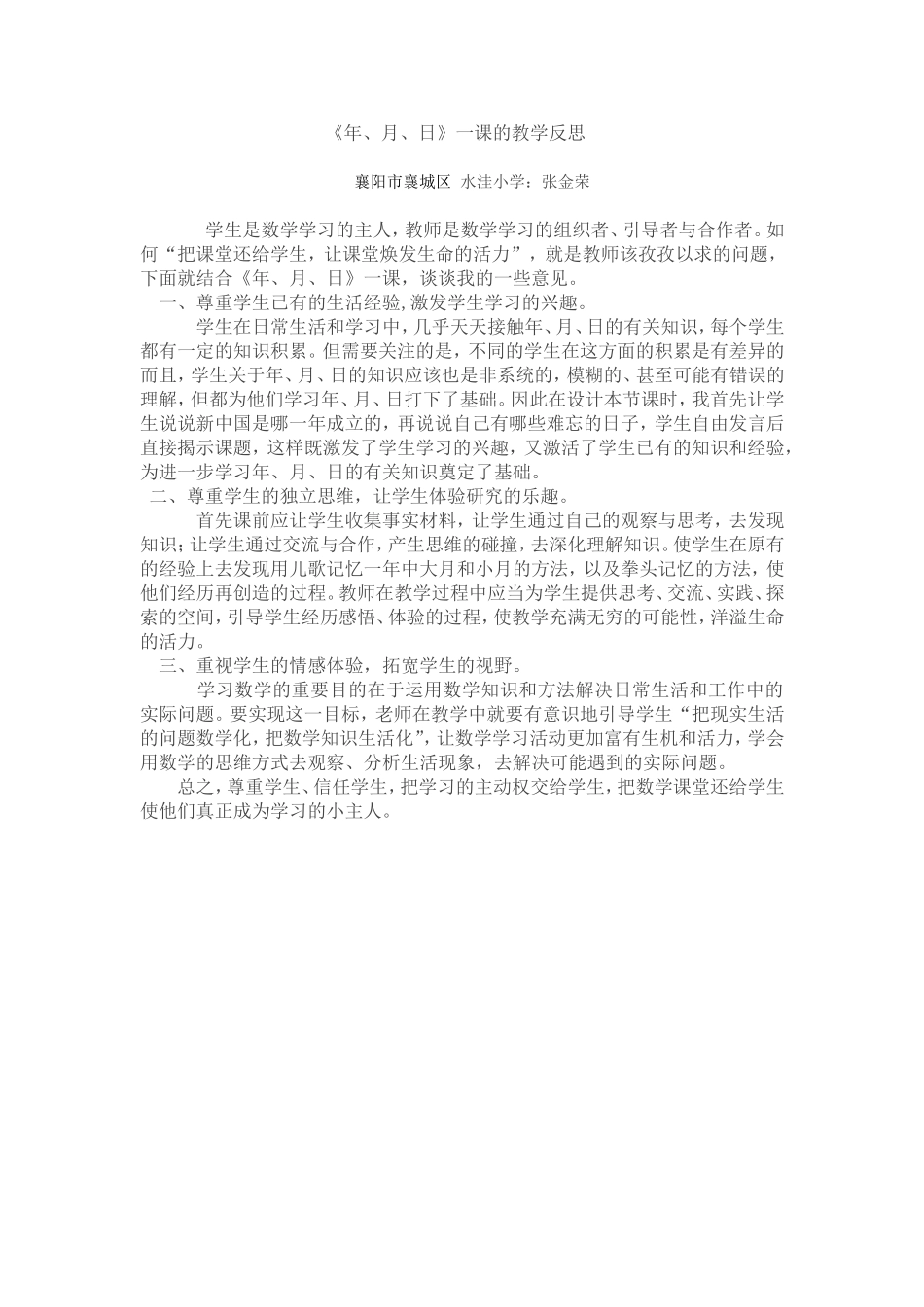 《年、月、日》一课的教学反思

襄阳市襄城区 水洼小学：张金荣

学生是数学学习的主人，教师是数学学习的组织者、引导者与合作者。如何“把课堂还给学生，让课堂焕发生命的活力”，就是教师该孜孜以求的问题，下面就结合《年、月、日》一课，谈谈我的一些意见。

一、尊重学生已有的生活经验，激发学生学习的兴趣。

学生在日常生活和学习中，几乎天天接触年、月、日的有关知识，每个学生都有一定的知识积累。但需要关注的是，不同的学生在这方面的积累是有差异的而且，学生关于年、月、日的知识应该也是非系统的，模糊的、甚至可能有错误的理解，但都为他们学习年、月、日打下了基础。因此在设计本节课时，我首先让学生说说新中国是哪一年成立的，再说说自己有哪些难忘的日子，学生自由发言后直接揭示课题，这样既激发了学生学习的兴趣，又激活了学生已有的知识和经验，为进一步学习年、月、日的有关知识奠定了基础。

二、尊重学生的独立思维，让学生体验研究的乐趣。

首先课前应让学生收集事实材料，让学生通过自己的观察与思考，去发现知识；让学生通过交流与合作，产生思维的碰撞，去深化理解知识。使学生在原有的经验上去发现用儿歌记忆一年中大月和小月的方法，以及拳头记忆的方法，使他们经历再创造的过程。教师在教学过程中应当为学生提供思考、交流、实践、探索的空间，引导学生经历感悟、体验的过程，使教学充满无穷的可能性，洋溢生命的活力。

三、重视学生的情感体验，拓宽学生的视野。

学习数学的重要目的在于运用数学知识和方法解决日常生活和工作中的实际问题。要实现这一目标，老师在教学中就要有意识地引导学生“把现实生活的问题数学化，把数学知识生活化”，让数学学习活动更加富有生机和活力，学会用数学的思维方式去观察、分析生活现象，去解决可能遇到的实际问题。

总之，尊重学生、信任学生，把学习的主动权交给学生，把数学课堂还给学生使他们真正成为学习的小主人。